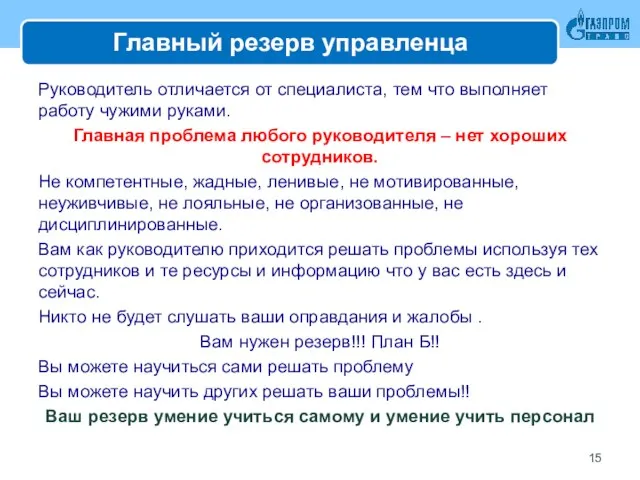 Главный резерв управленца

ГАЗПРОМ ТРАНС

Руководитель отличается от специалиста, тем что выполняет работу чужими руками.

Главная проблема любого руководителя – нет хороших сотрудников.

Не компетентные, жадные, ленивые, не мотивированные, неуживчивые, не лояльные, не организованные, не дисциплинированные.

Вам как руководителю приходится решать проблемы используя тех сотрудников и те ресурсы и информацию что у вас есть здесь и сейчас.

Никто не будет слушать ваши оправдания и жалобы .

Вам нужен резерв!!! План Б!!

Вы можете научиться сами решать проблему

Вы можете научить других решать ваши проблемы!!

Ваш резерв умение учиться самому и умение учить персонал

15